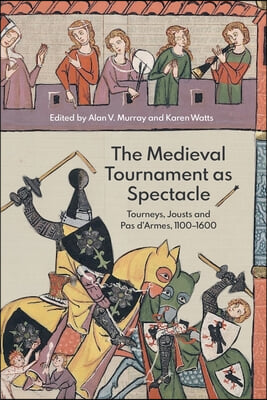 Edited by Alan V. Murray and Karen Watts

The Medieval Tournament as Spectacle

Tourneys, Jousts and Pas d'Armes, 1100–1600